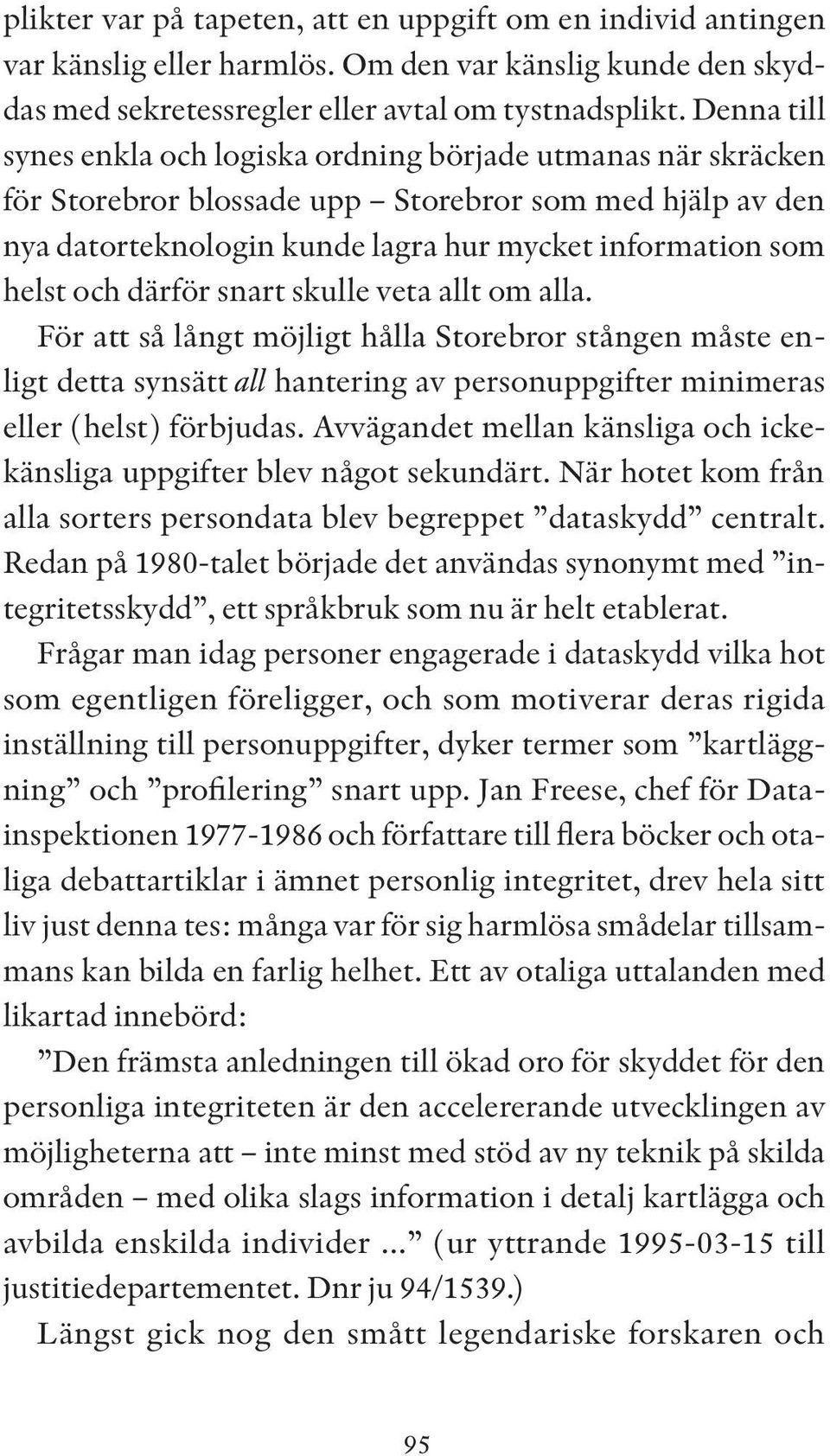 plikter var på tapeten, att en uppgift om en individ antingen var känslig eller harmlös. Om den var känslig kunde den skyddas med sekretessregler eller avtal om tystnadsplikt. Denna till synes enkla och logiska ordning började utmanas när skräcken för Storebror blossade upp – Storebror som med hjälp av den nya datorteknologin kunde lagra hur mycket information som helst och därför snart skulle veta allt om alla.

För att så långt möjligt hålla Storebror stången måste enligt detta synsätt all hantering av personuppgifter minimeras eller (helst) förbjudas. Avvägandet mellan känsliga och ickekänsliga uppgifter blev något sekundärt. När hotet kom från alla sorters persondata blev begreppet ”dataskydd” centralt. Redan på 1980-talet började det användas synonymt med ”integritetsskydd”, ett språkbruk som nu är helt etablerat.

Frågar man idag personer engagerade i dataskydd vilka hot som egentligen föreligger, och som motiverar deras rigida inställning till personuppgifter, dyker termer som ”kartläggning” och ”profilering” snart upp. Jan Freese, chef för Datainspektionen 1977-1986 och författare till flera böcker och otaliga debattartiklar i ämnet personlig integritet, drev hela sitt liv just denna tes: många var för sig harmlösa smådelar tillsammans kan bilda en farlig helhet. Ett av otaliga uttalanden med likartad innebörd:

”Den främsta anledningen till ökad oro för skyddet för den personliga integriteten är den accelererande utvecklingen av möjligheterna att – inte minst med stöd av ny teknik på skilda områden – med olika slags information i detalj kartlägga och avbilda enskilda individer ...” (ur yttrande 1995-03-15 till justitiedepartementet. Dnr ju 94/1539.)

Längst gick nog den smått legendariske forskaren och

95